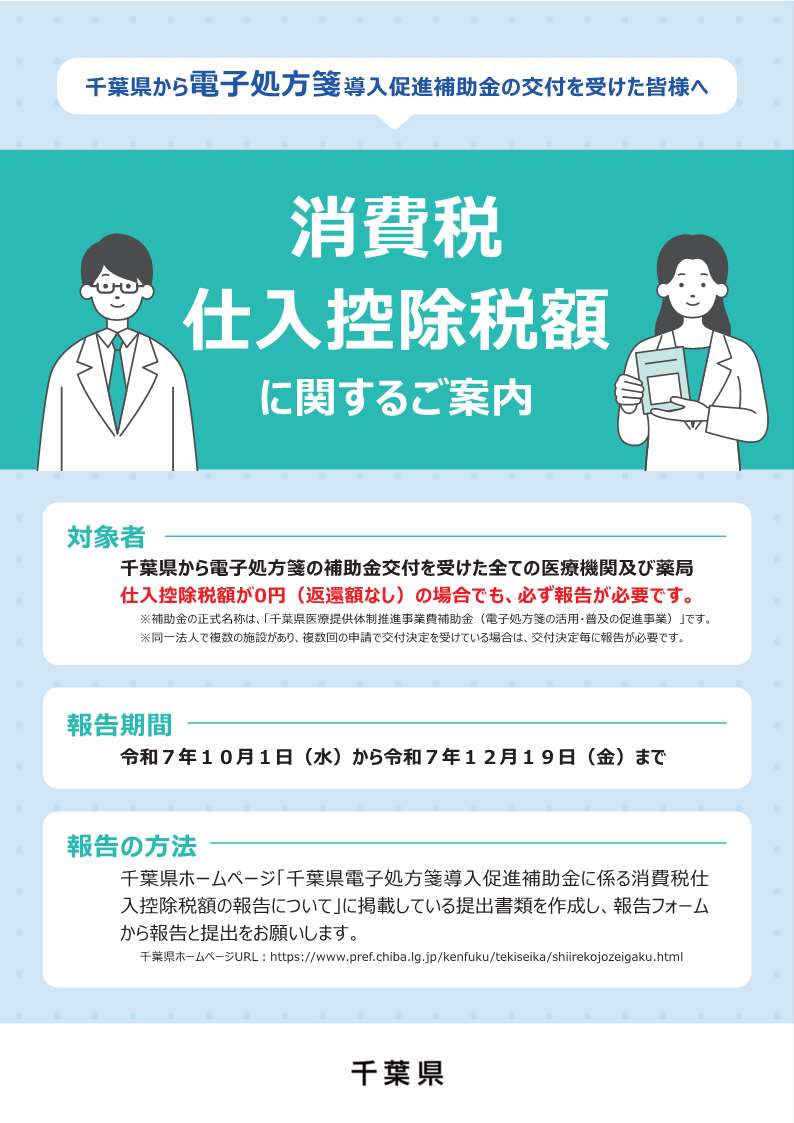 千葉県から電子処方箋導入促進補助金の交付を受けた皆様へ

消費税
仕入控除税額
に関するご案内

対象者

千葉県から電子処方箋の補助金交付を受けた全ての医療機関及び薬局
仕入控除税額が0円（返還額なし）の場合でも、必ず報告が必要です。

※補助金の正式名称は、「千葉県医療提供体制推進事業費補助金（電子処方箋の活用・普及の促進事業）」です。
※同一法人で複数の施設があり、複数回の申請で交付決定を受けている場合は、交付決定毎に報告が必要です。

報告期間

令和７年１０月１日（水）から令和７年１２月１９日（金）まで

報告の方法

千葉県ホームページ「千葉県電子処方箋導入促進補助金に係る消費税仕入控除税額の報告について」に掲載している提出書類を作成し、報告フォームから報告と提出をお願いします。

千葉県ホームページURL：https://www.pref.chiba.lg.jp/kenfuku/tekiseika/shiirekojozeigaku.html

千葉県